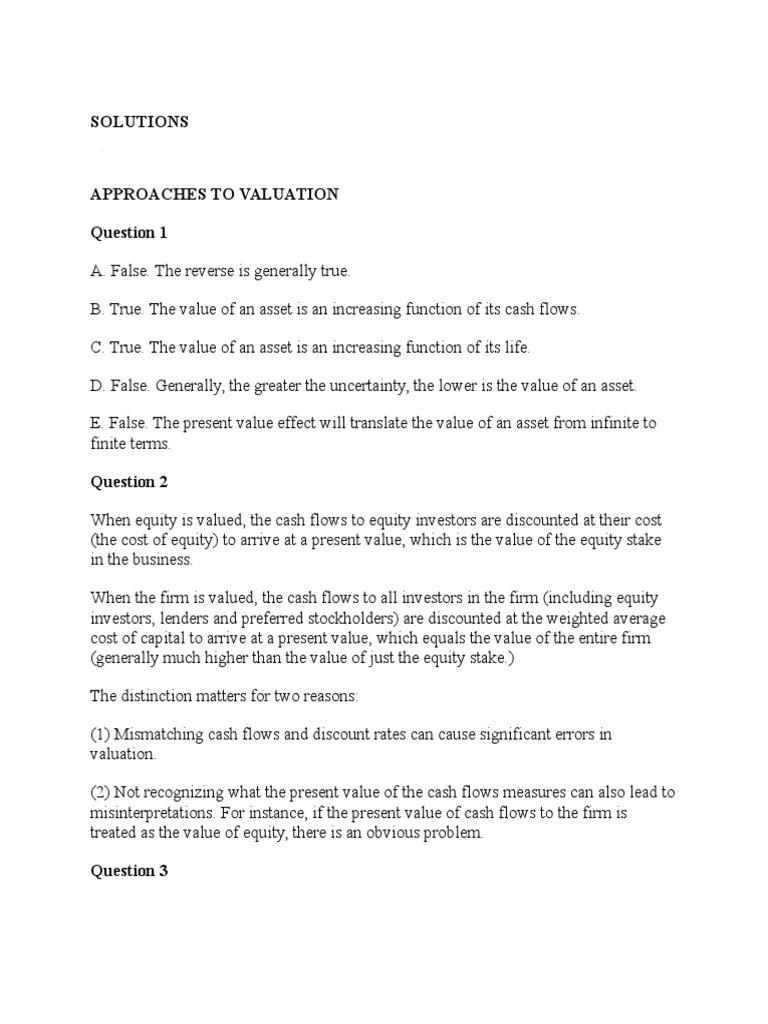 SOLUTIONS

APPROACHES TO VALUATION

Question 1

A. False. The reverse is generally true.

B. True. The value of an asset is an increasing function of its cash flows.

C. True. The value of an asset is an increasing function of its life.

D. False. Generally, the greater the uncertainty, the lower is the value of an asset.

E. False. The present value effect will translate the value of an asset from infinite to finite terms.

Question 2

When equity is valued, the cash flows to equity investors are discounted at their cost (the cost of equity) to arrive at a present value, which is the value of the equity stake in the business.

When the firm is valued, the cash flows to all investors in the firm (including equity investors, lenders and preferred stockholders) are discounted at the weighted average cost of capital to arrive at a present value, which equals the value of the entire firm (generally much higher than the value of just the equity stake.)

The distinction matters for two reasons:

(1) Mismatching cash flows and discount rates can cause significant errors in valuation.

(2) Not recognizing what the present value of the cash flows measures can also lead to misinterpretations. For instance, if the present value of cash flows to the firm is treated as the value of equity, there is an obvious problem.

Question 3